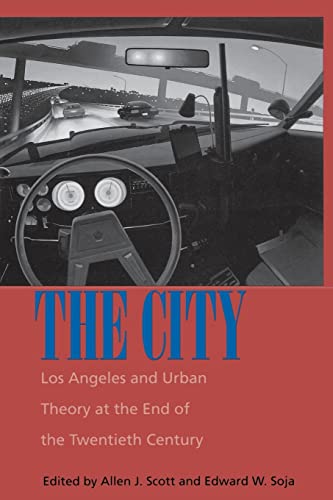 THE CITY

Los Angeles and Urban Theory at the End of the Twentieth Century

Edited by Allen J. Scott and Edward W. Soja